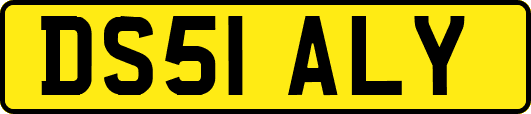 DS51 ALY